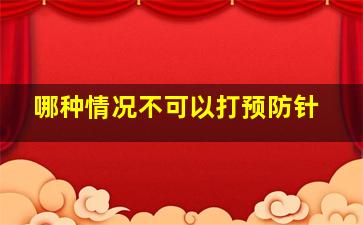 哪种情况不可以打预防针